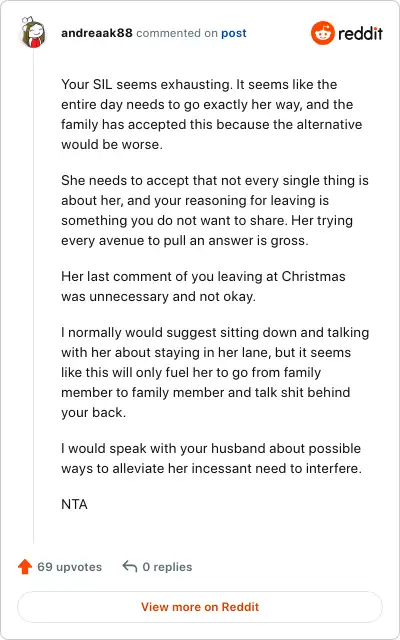 andreaak88 commented on post

reddit

Your SIL seems exhausting. It seems like the entire day needs to go exactly her way, and the family has accepted this because the alternative would be worse.

She needs to accept that not every single thing is about her, and your reasoning for leaving is something you do not want to share. Her trying every avenue to pull an answer is gross.

Her last comment of you leaving at Christmas was unnecessary and not okay.

I normally would suggest sitting down and talking with her about staying in her lane, but it seems like this will only fuel her to go from family member to family member and talk shit behind your back.

I would speak with your husband about possible ways to alleviate her incessant need to interfere.

NTA

69 upvotes

0 replies

View more on Reddit